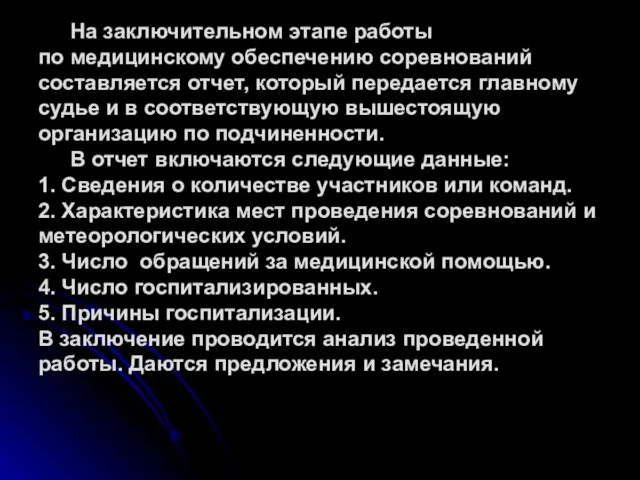 На заключительном этапе работы по медицинскому обеспечению соревнований составляется отчет, который передается главному судье и в соответствующую вышестоящую организацию по подчиненности.

В отчет включаются следующие данные:
1. Сведения о количестве участников или команд.
2. Характеристика мест проведения соревнований и метеорологических условий.
3. Число обращений за медицинской помощью.
4. Число госпитализированных.
5. Причины госпитализации.
В заключение проводится анализ проведенной работы. Даются предложения и замечания.